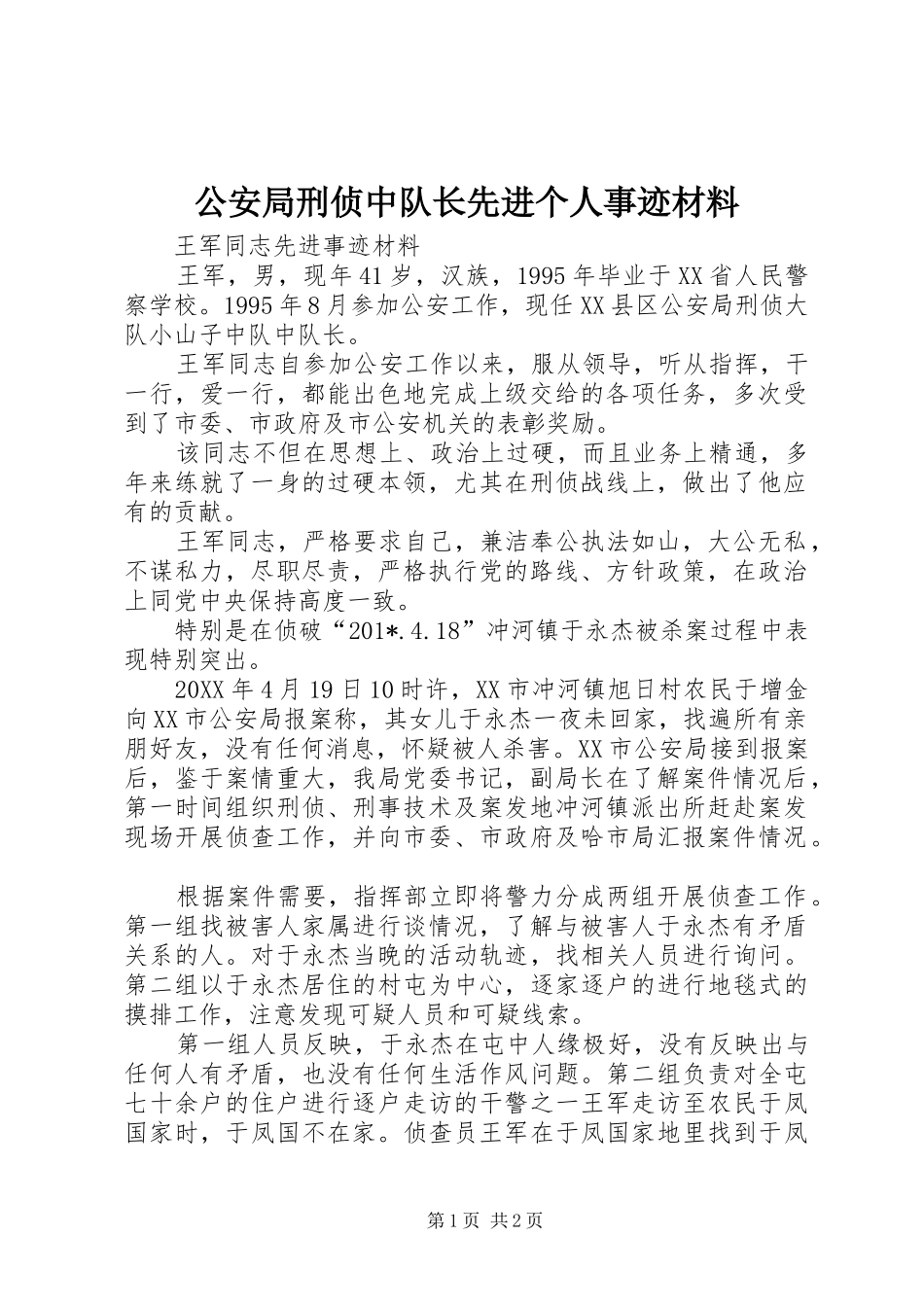 公安局刑侦中队长先进个人事迹材料

王军同志先进事迹材料

王军，男，现年41岁，汉族，1995年毕业于XX省人民警察学校。1995年8月参加公安工作，现任XX县区公安局刑侦大队小山子中队中队长。

王军同志自参加公安工作以来，服从领导，听从指挥，干一行，爱一行，都能出色地完成上级交给的各项任务，多次受到了市委、市政府及市公安机关的表彰奖励。

该同志不但在思想上、政治上过硬，而且业务上精通，多年来练就了一身的过硬本领，尤其在刑侦战线上，做出了他应有的贡献。

王军同志，严格要求自己，兼洁奉公执法如山，大公无私，不谋私力，尽职尽责，严格执行党的路线、方针政策，在政治上同党中央保持高度一致。

特别是在侦破“201*.4.18”冲河镇于永杰被杀案过程中表现特别突出。

20XX年4月19日10时许，XX市冲河镇旭日村农民于增金向XX市公安局报案称，其女儿于永杰一夜未回家，找遍所有亲朋好友，没有任何消息，怀疑被人杀害。XX市公安局接到报案后，鉴于案情重大，我局党委书记，副局长在了解案件情况后，第一时间组织刑侦、刑事技术及案发地冲河镇派出所赶赴案发现场开展侦查工作，并向市委、市政府及哈市局汇报案件情况。

根据案件需要，指挥部立即将警力分成两组开展侦查工作。第一组找被害人家属进行谈情况，了解与被害人于永杰有矛盾关系的人。对于永杰当晚的活动轨迹，找相关人员进行询问。第二组以于永杰居住的村屯为中心，逐家逐户的进行地毯式的摸排工作，注意发现可疑人员和可疑线索。

第一组人员反映，于永杰在屯中人缘极好，没有反映出与任何人有矛盾，也没有任何生活作风问题。第二组负责对全屯七十余户的住户进行逐户走访的干警之一王军走访至农民于凤国家时，于凤国不在家。侦查员王军在于凤国家地里找到于凤

第1页 共2页